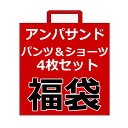 アンパサンド
パンツ＆ショーツ
4枚セット
福袋